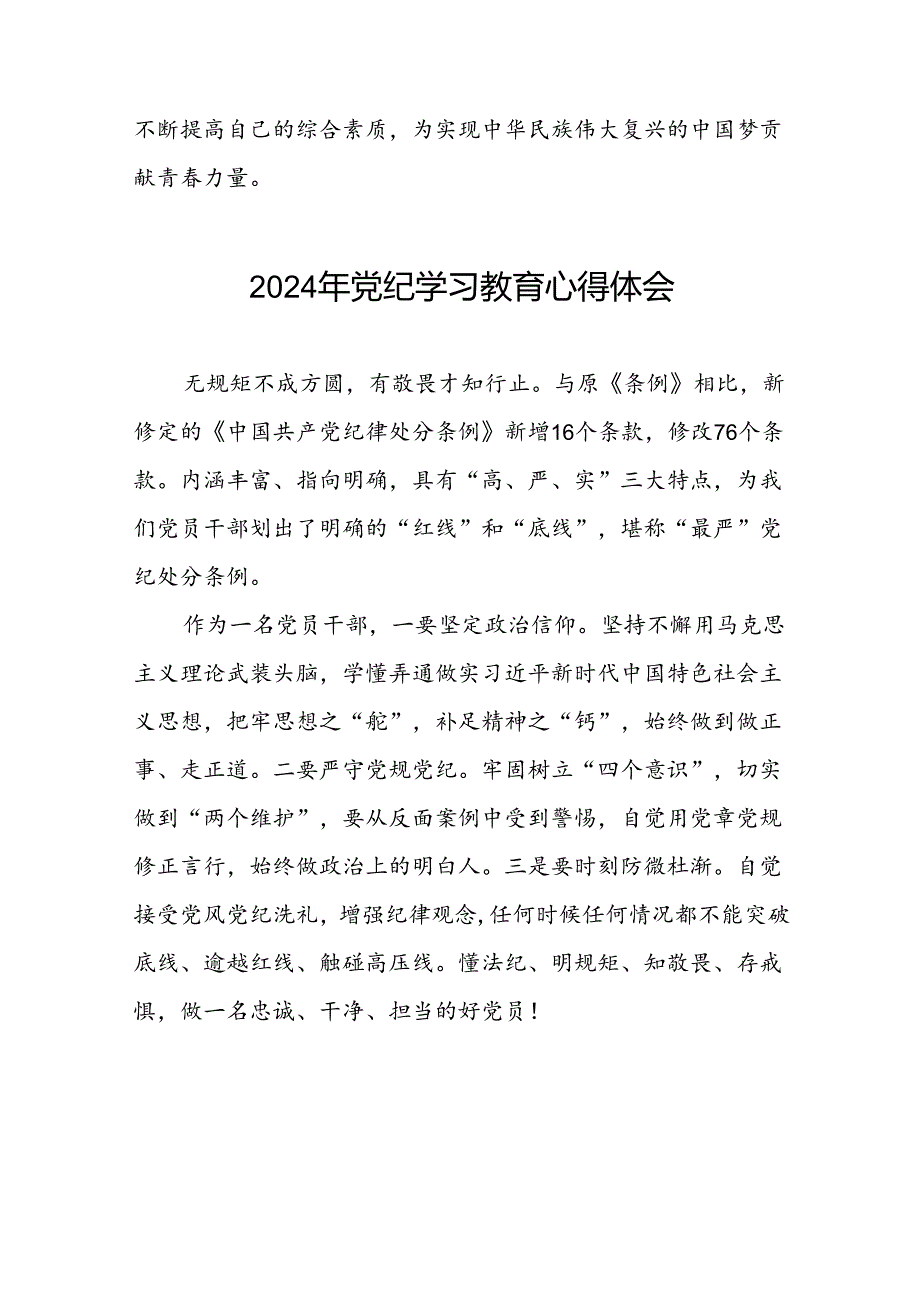 不断提高自己的综合素质，为实现中华民族伟大复兴的中国梦贡献青春力量。

2024年党纪学习教育心得体会

无规矩不成方圆，有敬畏才知行止。与原《条例》相比，新修定的《中国共产党纪律处分条例》新增16个条款，修改76个条款。内涵丰富、指向明确，具有“高、严、实”三大特点，为我们党员干部划出了明确的“红线”和“底线”，堪称“最严”党纪处分条例。

作为一名党员干部，一要坚定政治信仰。坚持不懈用马克思主义理论武装头脑，学懂弄通做实习近平新时代中国特色社会主义思想，把牢思想之“舵”，补足精神之“钙”，始终做到做正事、走正道。二要严守党规党纪。牢固树立“四个意识”，切实做到“两个维护”，要从反面案例中受到警惕，自觉用党章党规修正言行，始终做政治上的明白人。三是要时刻防微杜渐。自觉接受党风党纪洗礼，增强纪律观念，任何时候任何情况都不能突破底线、逾越红线、触碰高压线。懂法纪、明规矩、知敬畏、存戒惧，做一名忠诚、干净、担当的好党员！